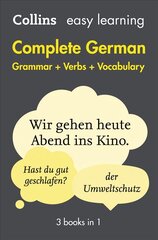 Collins easy learning

Complete German
Grammar + Verbs + Vocabulary

Wir gehen heute Abend ins Kino.

Hast du gut geschlafen?

der Umweltschutz

3 books in 1